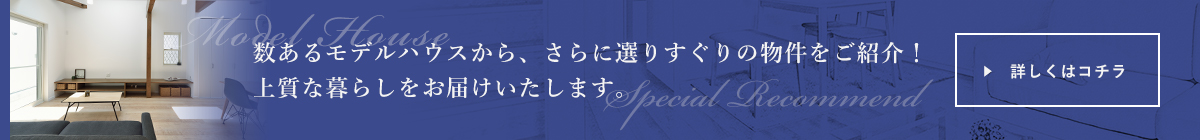 Model House

数あるモデルハウスから、さらに選りすぐりの物件をご紹介！
上質な暮らしをお届けいたします。

Special Recommend

詳しくはコチラ